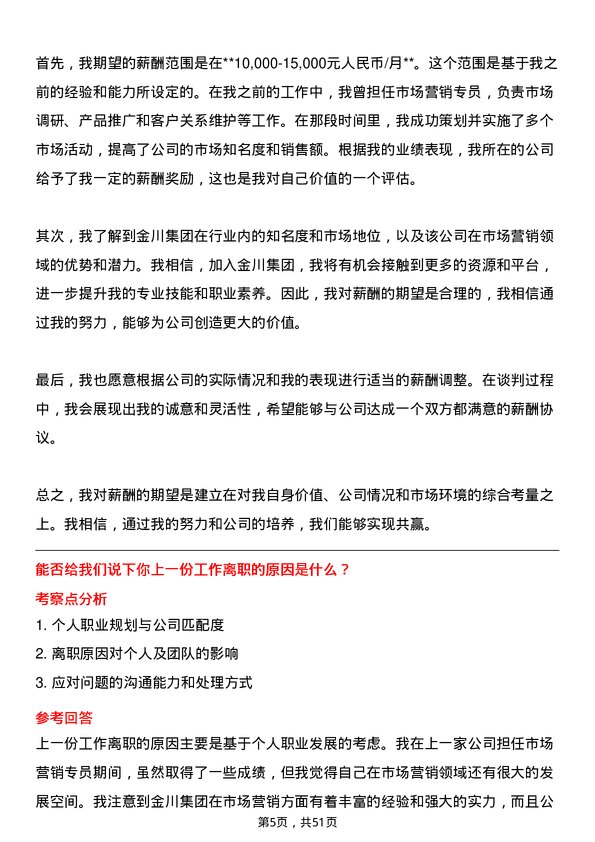 首先，我期望的薪酬范围是在**10,000-15,000元人民币/月**。这个范围是基于我之前的经验和能力所设定的。在我之前的工作中，我曾担任市场营销专员，负责市场调研、产品推广和客户关系维护等工作。在那段时间里，我成功策划并实施了多个市场活动，提高了公司的市场知名度和销售额。根据我的业绩表现，我所在的公司给予了我一定的薪酬奖励，这也是我对自己价值的一个评估。

其次，我了解到金川集团在行业内的知名度和市场地位，以及该公司在市场营销领域的优势和潜力。我相信，加入金川集团，我将有机会接触到更多的资源和平台，进一步提升我的专业技能和职业素养。因此，我对薪酬的期望是合理的，我相信通过我的努力，能够为公司创造更大的价值。

最后，我也愿意根据公司的实际情况和我的表现进行适当的薪酬调整。在谈判过程中，我会展现出我的诚意和灵活性，希望能够与公司达成一个双方都满意的薪酬协议。

总之，我对薪酬的期望是建立在对我自身价值、公司情况和市场环境的综合考量之上。我相信，通过我的努力和公司的培养，我们能够实现共赢。

能否给我们说下你上一份工作离职的原因是什么？

考察点分析

1. 个人职业规划与公司匹配度
2. 离职原因对个人及团队的影响
3. 应对问题的沟通能力和处理方式

参考回答

上一份工作离职的原因主要是基于个人职业发展的考虑。我在上一家公司担任市场营销专员期间，虽然取得了一些成绩，但我觉得自己在市场营销领域还有很大的发展空间。我注意到金川集团在市场营销方面有着丰富的经验和强大的实力，而且公

第5页，共51页